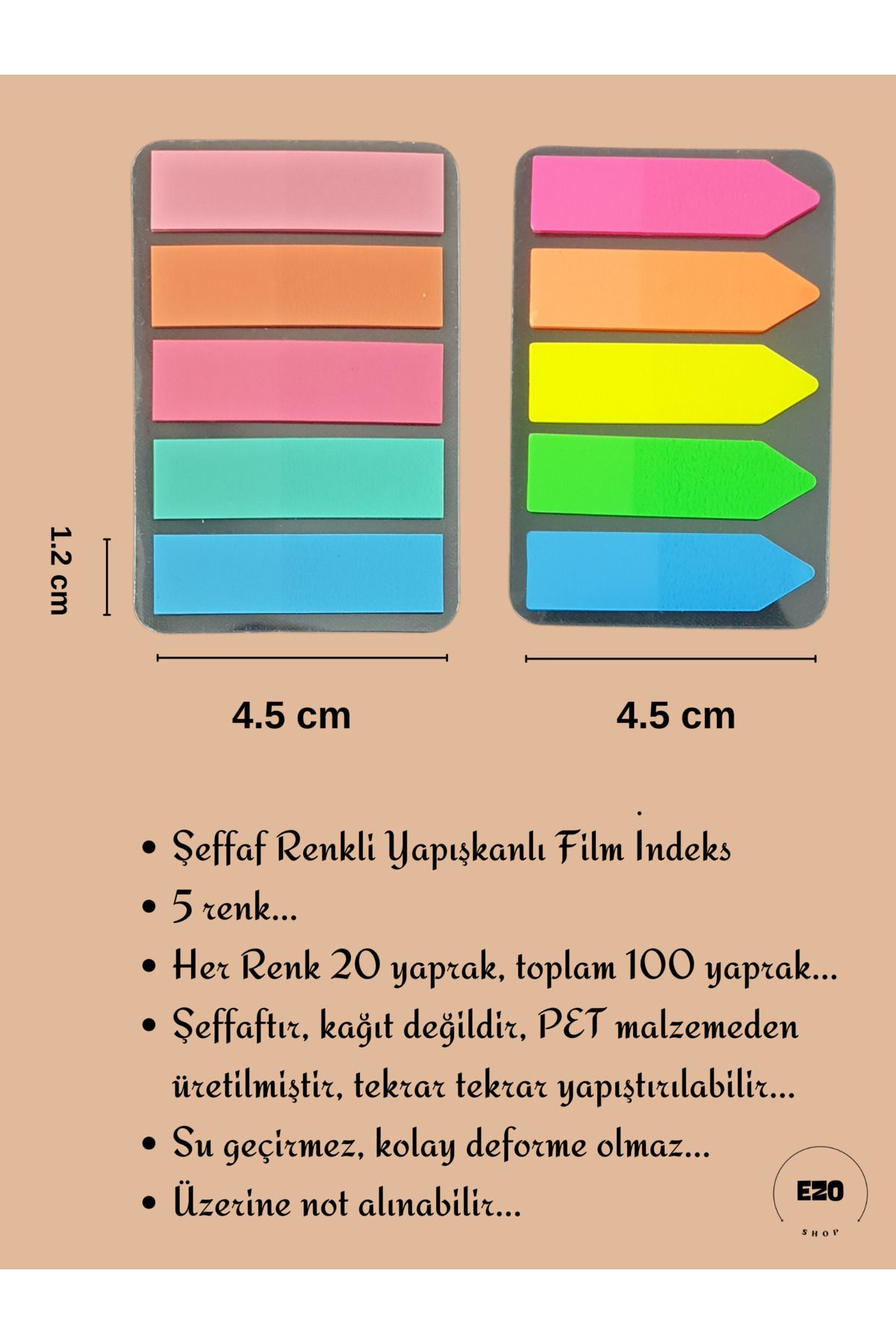 1.2 cm

4.5 cm

4.5 cm

• Şeffaf Renkli Yapışkanlı Film İndeks
• 5 renk...
• Her Renk 20 yaprak, toplam 100 yaprak...
• Şeffaftır, kağıt değildir, PET malzemeden üretilmiştir, tekrar tekrar yapıştırılabilir...
• Su geçirmez, kolay deforme olmaz...
• Üzerine not alınabilir...

EZO
SHOP